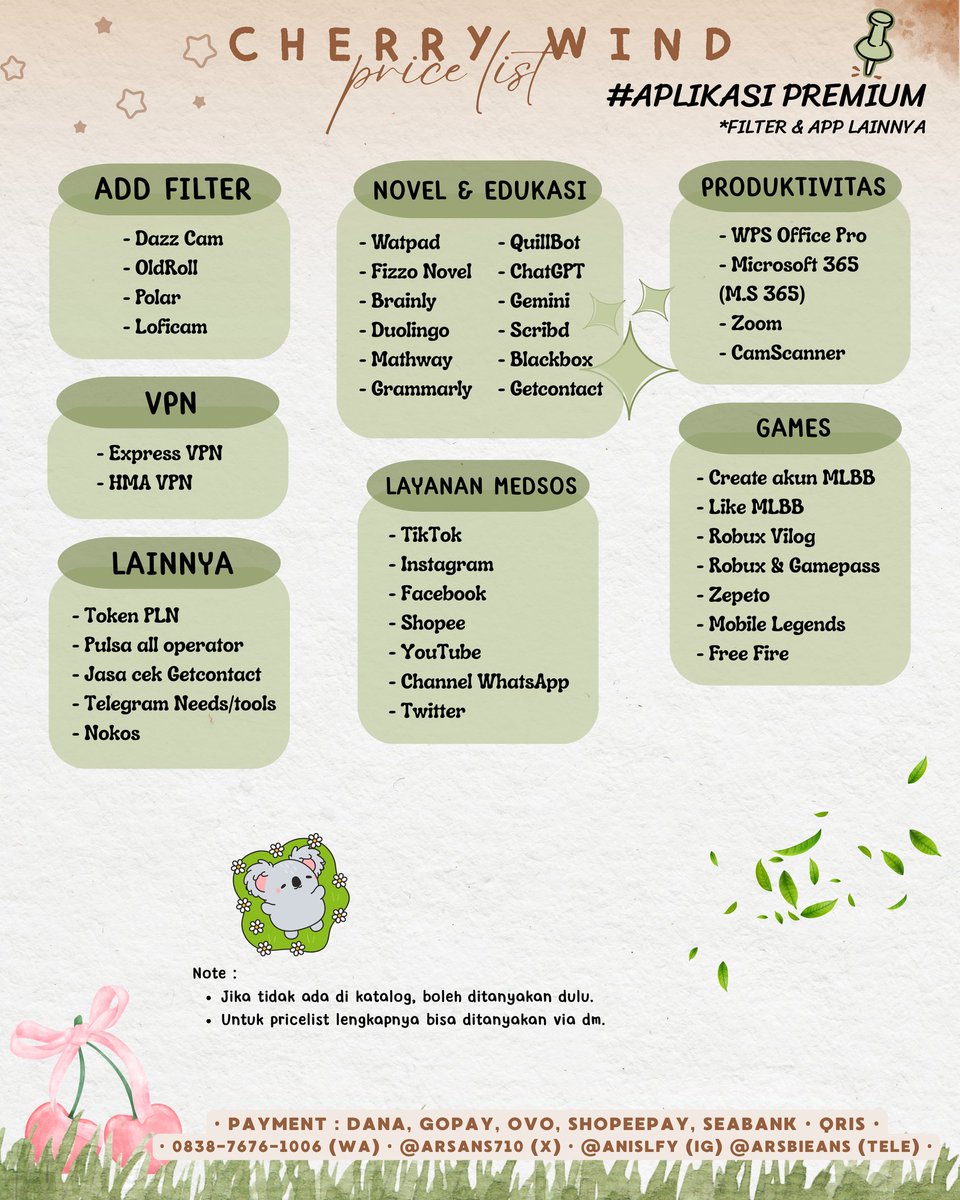 CHERRY WIND
price list

#APLIKASI PREMIUM
*FILTER & APP LAINNYA

ADD FILTER
- Dazz Cam
- OldRoll
- Polar
- Loficam

VPN
- Express VPN
- HMA VPN

LAINNYA
- Token PLN
- Pulsa all operator
- Jasa cek Getcontact
- Telegram Needs/tools
- Nokos

NOVEL & EDUKASI
- Watpad
- Fizzo Novel
- Brainly
- Duolingo
- Mathway
- Grammarly
- QuillBot
- ChatGPT
- Gemini
- Scribd
- Blackbox
- Getcontact

LAYANAN MEDSOS
- TikTok
- Instagram
- Facebook
- Shopee
- YouTube
- Channel WhatsApp
- Twitter

PRODUKTIVITAS
- WPS Office Pro
- Microsoft 365 (M.S 365)
- Zoom
- CamScanner

GAMES
- Create akun MLBB
- Like MLBB
- Robux Vilog
- Robux & Gamepass
- Zepeto
- Mobile Legends
- Free Fire

Note :
• Jika tidak ada di katalog, boleh ditanyakan dulu.
• Untuk pricelist lengkapnya bisa ditanyakan via dm.

• PAYMENT : DANA, GOPAY, OVO, SHOPEEPAY, SEABANK • QRIS •
• 0838-7676-1006 (WA) • @ARSANS710 (X) • @ANISLFY (IG) @ARSBIEANS (TELE) •